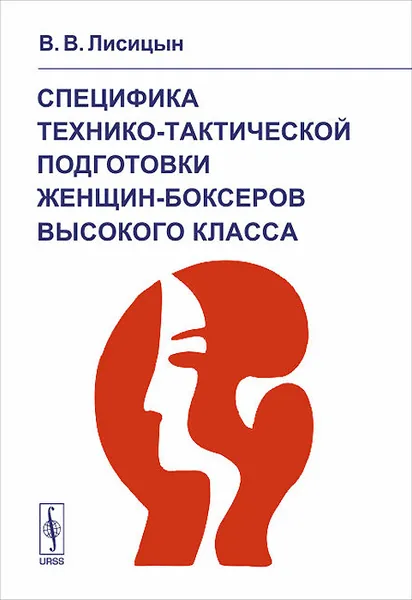 В. В. Лисицын

СПЕЦИФИКА ТЕХНИКО-ТАКТИЧЕСКОЙ ПОДГОТОВКИ ЖЕНЩИН-БОКСЕРОВ ВЫСОКОГО КЛАССА

URSS